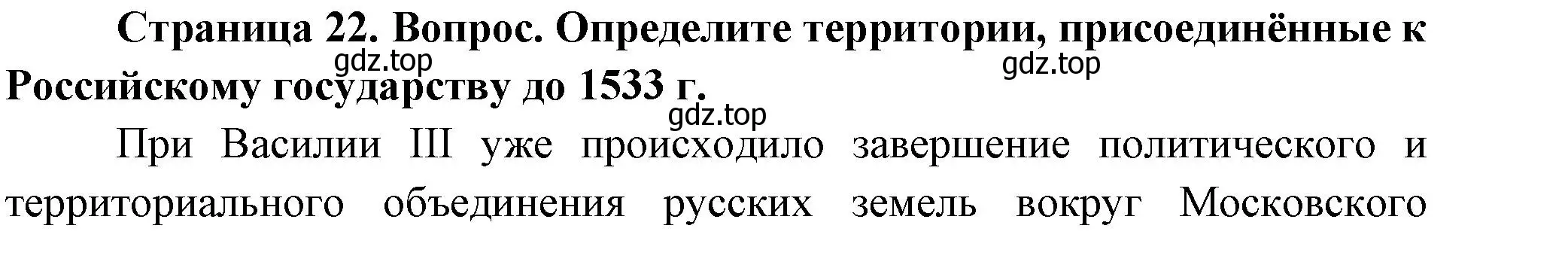 Страница 22. Вопрос. Определите территории, присоединённые к Российскому государству до 1533 г.

gdz.top

gdz.top

gdz.top

При Василии III уже происходило завершение политического и территориального объединения русских земель вокруг Московского